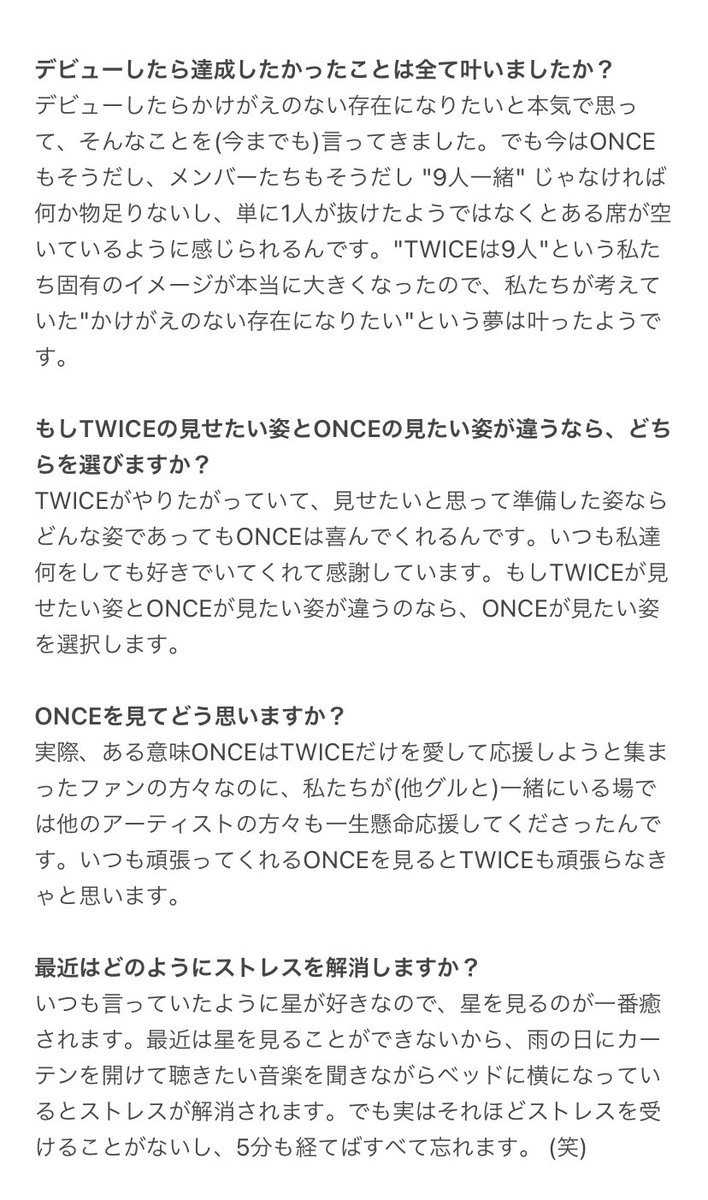 デビューしたら達成したかったことは全て叶いましたか？
デビューしたらかけがえのない存在になりたいと本気で思って、そんなことを(今までも)言ってきました。でも今はONCEもそうだし、メンバーたちもそうだし "9人一緒" じゃなければ何か物足りないし、単に1人が抜けたようではなくとある席が空いているように感じられるんです。"TWICEは9人"という私たち固有のイメージが本当に大きくなったので、私たちが考えていた"かけがえのない存在になりたい"という夢は叶ったようです。

もしTWICEの見せたい姿とONCEの見たい姿が違うなら、どちらを選びますか？
TWICEがやりたがっていて、見せたいと思って準備した姿ならどんな姿であってもONCEは喜んでくれるんです。いつも私達何をしても好きでいてくれて感謝しています。もしTWICEが見せたい姿とONCEが見たい姿が違うのなら、ONCEが見たい姿を選択します。

ONCEを見てどう思いますか？
実際、ある意味ONCEはTWICEだけを愛して応援しようと集まったファンの方々なのに、私たちが(他グルと)一緒にいる場では他のアーティストの方々も一生懸命応援してくださったんです。いつも頑張ってくれるONCEを見るとTWICEも頑張らなきゃと思います。

最近はどのようにストレスを解消しますか？
いつも言っていたように星が好きなので、星を見るのが一番癒されます。最近は星を見ることができないから、雨の日にカーテンを開けて聴きたい音楽を聞きながらベッドに横になっているとストレスが解消されます。でも実はそれほどストレスを受けることがないし、5分も経てばすべて忘れます。 (笑)